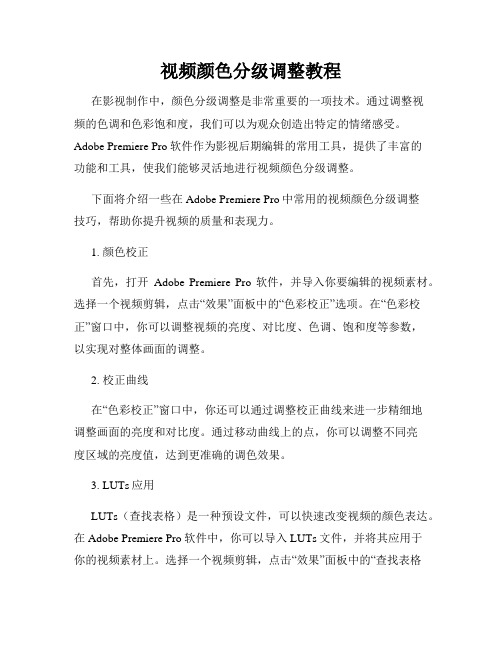 视频颜色分级调整教程

在影视制作中，颜色分级调整是非常重要的一项技术。通过调整视频的色调和色彩饱和度，我们可以为观众创造出特定的情绪感受。Adobe Premiere Pro 软件作为影视后期编辑的常用工具，提供了丰富的功能和工具，使我们能够灵活地进行视频颜色分级调整。

下面将介绍一些在 Adobe Premiere Pro 中常用的视频颜色分级调整技巧，帮助你提升视频的质量和表现力。

1. 颜色校正

首先，打开 Adobe Premiere Pro 软件，并导入你要编辑的视频素材。选择一个视频剪辑，点击“效果”面板中的“色彩校正”选项。在“色彩校正”窗口中，你可以调整视频的亮度、对比度、色调、饱和度等参数，以实现对整体画面的调整。

2. 校正曲线

在“色彩校正”窗口中，你还可以通过调整校正曲线来进一步精细地调整画面的亮度和对比度。通过移动曲线上的点，你可以调整不同亮度区域的亮度值，达到更准确的调色效果。

3. LUTs 应用

LUTs（查找表格）是一种预设文件，可以快速改变视频的颜色表达。在 Adobe Premiere Pro 软件中，你可以导入 LUTs 文件，并将其应用于你的视频素材上。选择一个视频剪辑，点击“效果”面板中的“查找表格